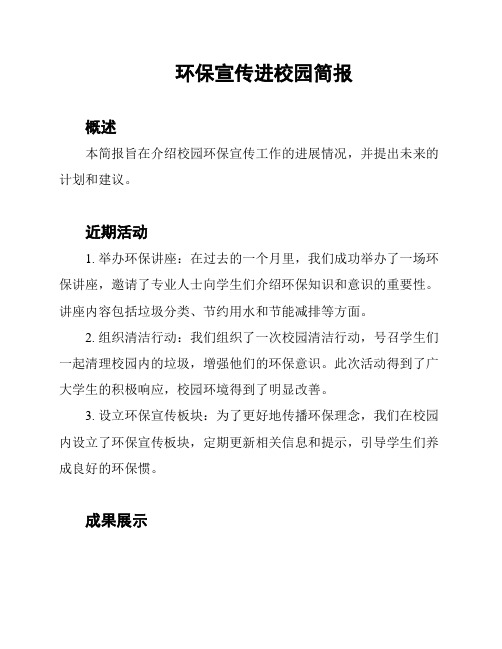 环保宣传进校园简报

概述

本简报旨在介绍校园环保宣传工作的进展情况，并提出未来的计划和建议。

近期活动

1. 举办环保讲座：在过去的一个月里，我们成功举办了一场环保讲座，邀请了专业人士向学生们介绍环保知识和意识的重要性。讲座内容包括垃圾分类、节约用水和节能减排等方面。

2. 组织清洁行动：我们组织了一次校园清洁行动，号召学生们一起清理校园内的垃圾，增强他们的环保意识。此次活动得到了广大学生的积极响应，校园环境得到了明显改善。

3. 设立环保宣传板块：为了更好地传播环保理念，我们在校园内设立了环保宣传板块，定期更新相关信息和提示，引导学生们养成良好的环保惯。

成果展示